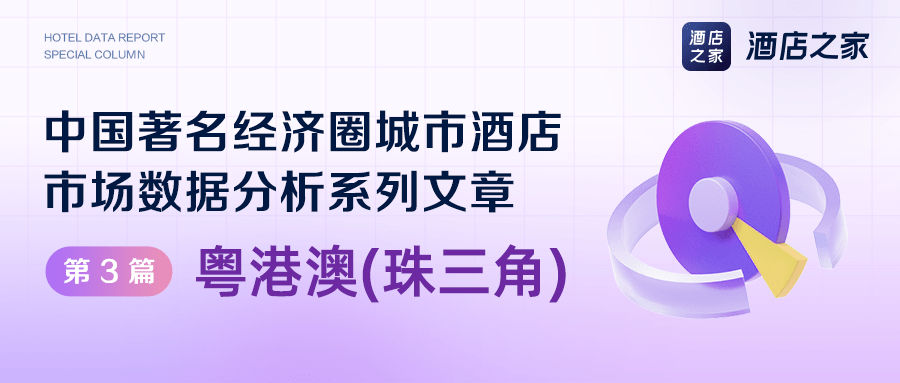 HOTEL DATA REPORT
SPECIAL COLUMN

酒店之家 酒店之家

中国著名经济圈城市酒店市场数据分析系列文章

第3篇 粤港澳(珠三角)